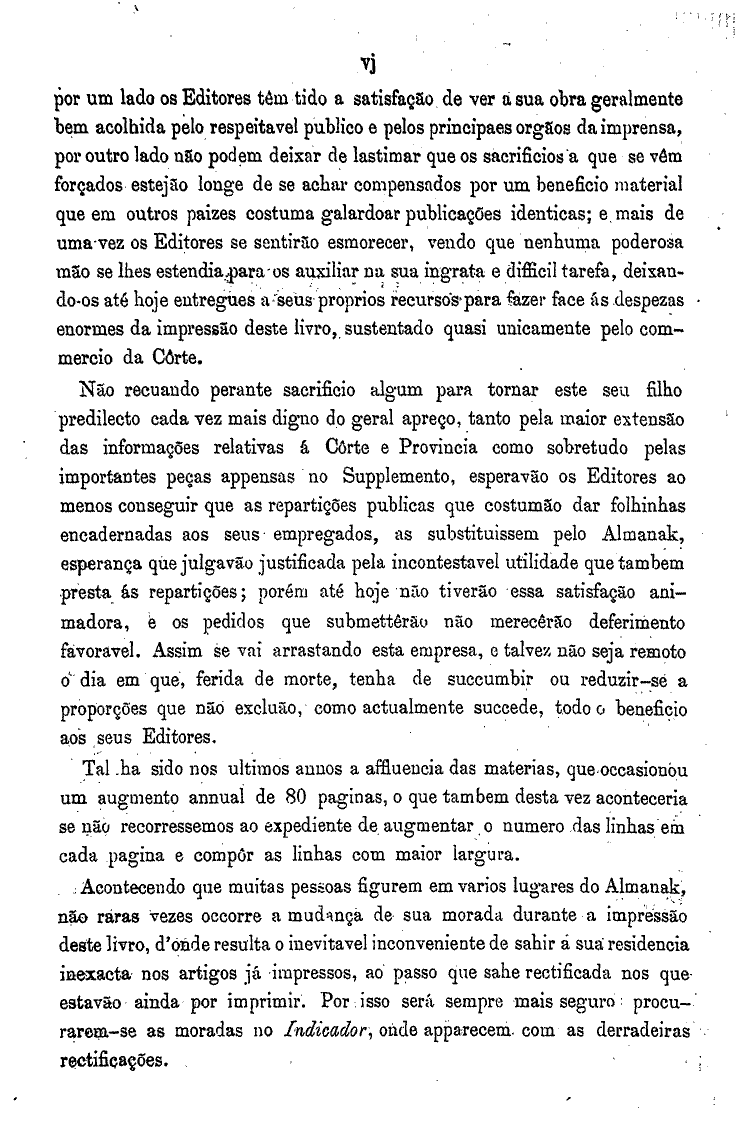 vj

por um lado os Editores têm tido a satisfação de ver a sua obra geralmente bem acolhida pelo respeitavel publico e pelos principaes orgãos da imprensa, por outro lado não podem deixar de lastimar que os sacrificios a que se vêm forçados estejão longe de se achar compensados por um beneficio material que em outros paizes costuma galardoar publicações identicas; e mais de uma vez os Editores se sentirão esmorecer, vendo que nenhuma poderosa mão se lhes estendia para os auxiliar na sua ingrata e difficil tarefa, deixando-os até hoje entregues a seus proprios recursos para fazer face ás despezas enormes da impressão deste livro, sustentado quasi unicamente pelo commercio da Côrte.

Não recuando perante sacrificio algum para tornar este seu filho predilecto cada vez mais digno do geral apreço, tanto pela maior extensão das informações relativas á Côrte e Provincia como sobretudo pelas importantes peças appensas no Supplemento, esperavão os Editores ao menos conseguir que as repartições publicas que costumão dar folhinhas encadernadas aos seus empregados, as substituissem pelo Almanak, esperança que julgavão justificada pela incontestavel utilidade que tambem presta ás repartições; porém até hoje não tiverão essa satisfação animadora, e os pedidos que submettêrão não merecêrão deferimento favoravel. Assim se vai arrastando esta empresa, e talvez não seja remoto o dia em que, ferida de morte, tenha de succumbir ou reduzir-se a proporções que não excluão, como actualmente succede, todo o beneficio aos seus Editores.

Tal ha sido nos ultimos annos a affluencia das materias, que occasionou um augmento annual de 80 paginas, o que tambem desta vez aconteceria se não recorressemos ao expediente de augmentar o numero das linhas em cada pagina e compôr as linhas com maior largura.

Acontecendo que muitas pessoas figurem em varios lugares do Almanak, não raras vezes occorre a mudança de sua morada durante a impressão deste livro, d'onde resulta o inevitavel inconveniente de sahir a sua residencia inexacta nos artigos já impressos, ao passo que sahe rectificada nos que estavão ainda por imprimir. Por isso será sempre mais seguro procurarem-se as moradas no *Indicador*, onde apparecem com as derradeiras rectificações.